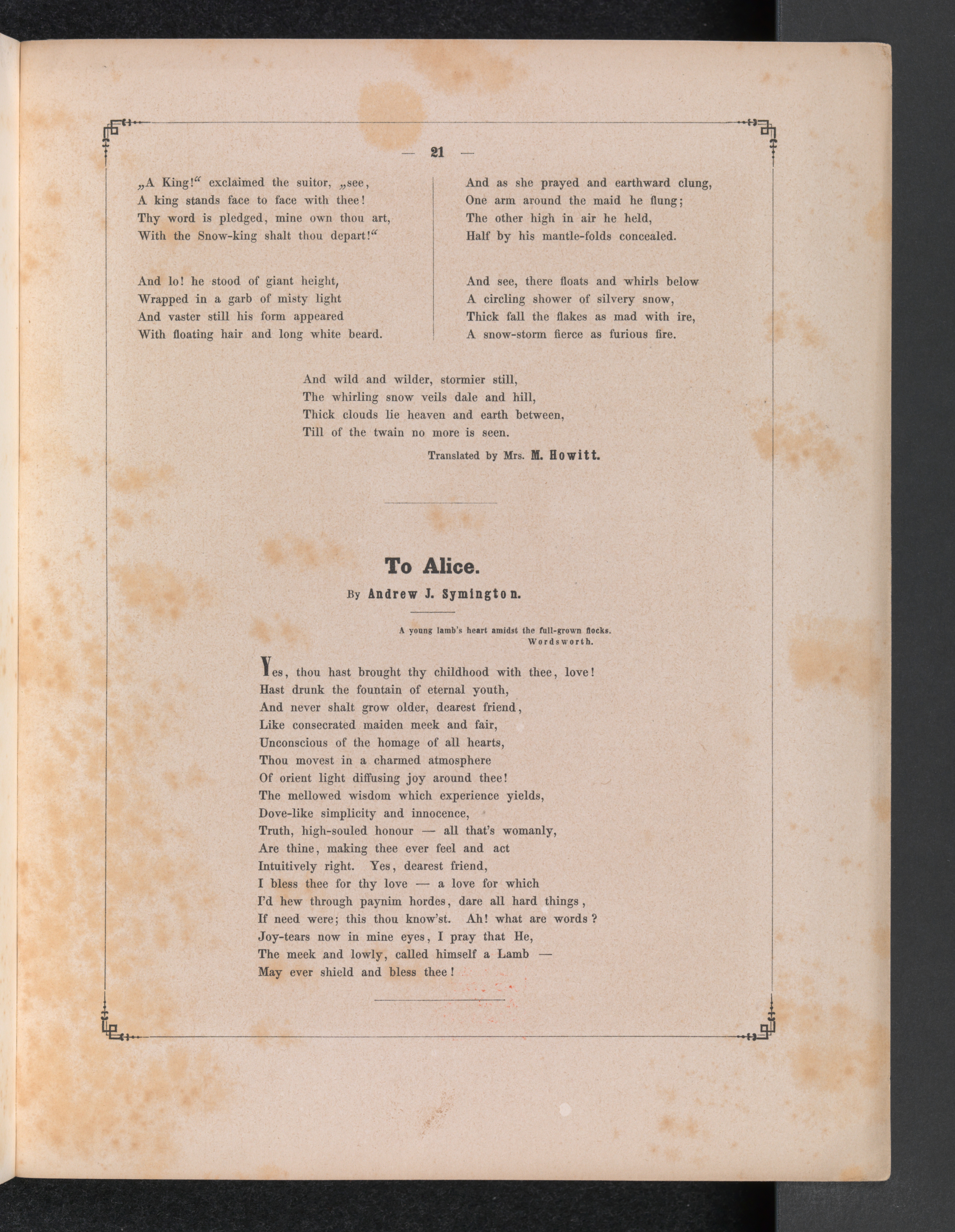 — 21 —

„A King!“ exclaimed the suitor, „see,
A king stands face to face with thee!
Thy word is pledged, mine own thou art,
With the Snow-king shalt thou depart!“

And lo! he stood of giant height,
Wrapped in a garb of misty light
And vaster still his form appeared
With floating hair and long white beard.

And as she prayed and earthward clung,
One arm around the maid he flung;
The other high in air he held,
Half by his mantle-folds concealed.

And see, there floats and whirls below
A circling shower of silvery snow,
Thick fall the flakes as mad with ire,
A snow-storm fierce as furious fire.

And wild and wilder, stormier still,
The whirling snow veils dale and hill,
Thick clouds lie heaven and earth between,
Till of the twain no more is seen.

Translated by Mrs. M. Howitt.

To Alice.

By Andrew J. Symington.

A young lamb's heart amidst the full-grown flocks.
Wordsworth.

Yes, thou hast brought thy childhood with thee, love!
Hast drunk the fountain of eternal youth,
And never shalt grow older, dearest friend,
Like consecrated maiden meek and fair,
Unconscious of the homage of all hearts,
Thou movest in a charmed atmosphere
Of orient light diffusing joy around thee!
The mellowed wisdom which experience yields,
Dove-like simplicity and innocence,
Truth, high-souled honour — all that's womanly,
Are thine, making thee ever feel and act
Intuitively right. Yes, dearest friend,
I bless thee for thy love — a love for which
I'd hew through paynim hordes, dare all hard things,
If need were; this thou know'st. Ah! what are words?
Joy-tears now in mine eyes, I pray that He,
The meek and lowly, called himself a Lamb —
May ever shield and bless thee!